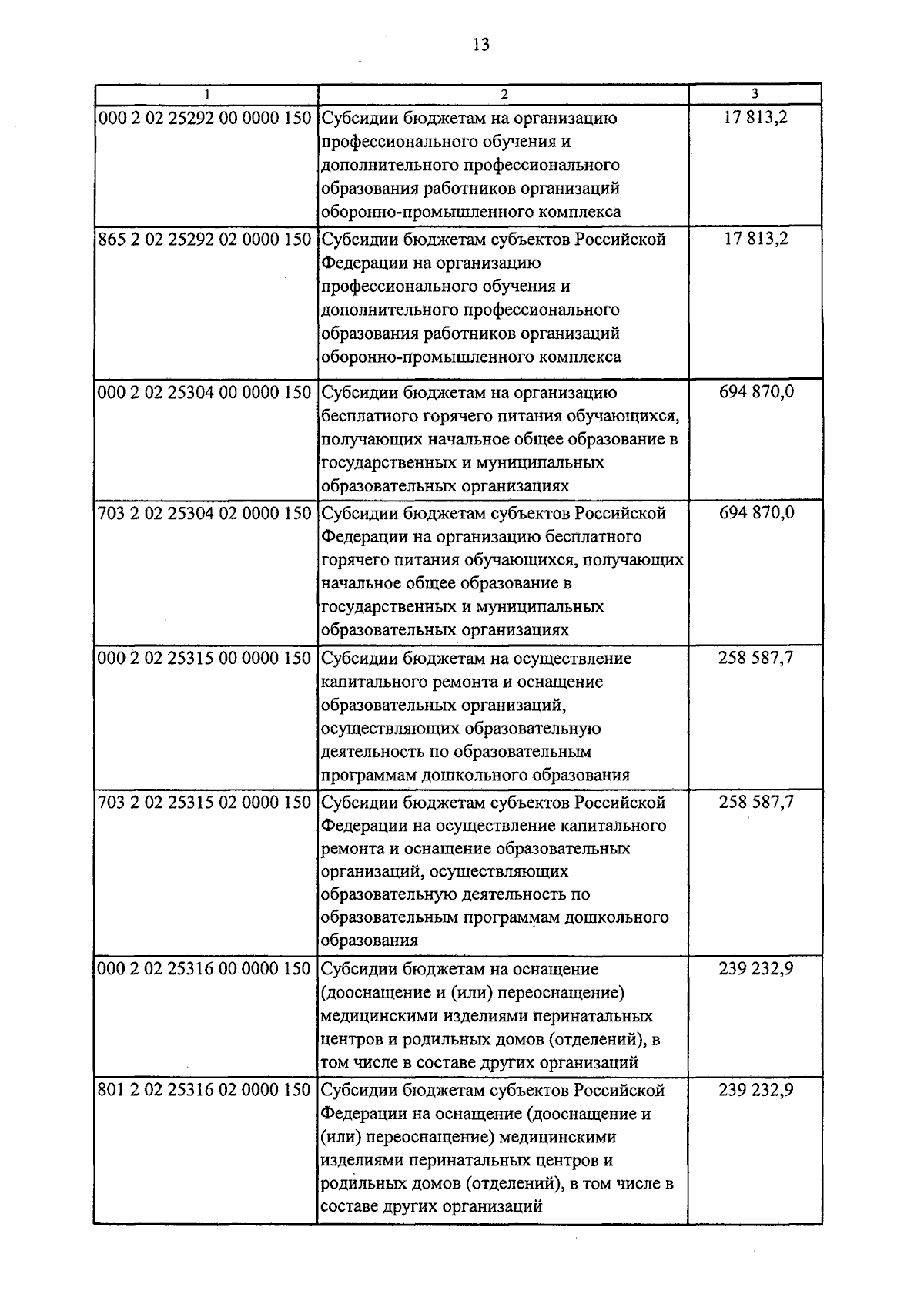 13

| 1 | 2 | 3 |
|---|---|---|
| 000 2 02 25292 00 0000 150 | Субсидии бюджетам на организацию профессионального обучения и дополнительного профессионального образования работников организаций оборонно-промышленного комплекса | 17 813,2 |
| 865 2 02 25292 02 0000 150 | Субсидии бюджетам субъектов Российской Федерации на организацию профессионального обучения и дополнительного профессионального образования работников организаций оборонно-промышленного комплекса | 17 813,2 |
| 000 2 02 25304 00 0000 150 | Субсидии бюджетам на организацию бесплатного горячего питания обучающихся, получающих начальное общее образование в государственных и муниципальных образовательных организациях | 694 870,0 |
| 703 2 02 25304 02 0000 150 | Субсидии бюджетам субъектов Российской Федерации на организацию бесплатного горячего питания обучающихся, получающих начальное общее образование в государственных и муниципальных образовательных организациях | 694 870,0 |
| 000 2 02 25315 00 0000 150 | Субсидии бюджетам на осуществление капитального ремонта и оснащение образовательных организаций, осуществляющих образовательную деятельность по образовательным программам дошкольного образования | 258 587,7 |
| 703 2 02 25315 02 0000 150 | Субсидии бюджетам субъектов Российской Федерации на осуществление капитального ремонта и оснащение образовательных организаций, осуществляющих образовательную деятельность по образовательным программам дошкольного образования | 258 587,7 |
| 000 2 02 25316 00 0000 150 | Субсидии бюджетам на оснащение (дооснащение и (или) переоснащение) медицинскими изделиями перинатальных центров и родильных домов (отделений), в том числе в составе других организаций | 239 232,9 |
| 801 2 02 25316 02 0000 150 | Субсидии бюджетам субъектов Российской Федерации на оснащение (дооснащение и (или) переоснащение) медицинскими изделиями перинатальных центров и родильных домов (отделений), в том числе в составе других организаций | 239 232,9 |